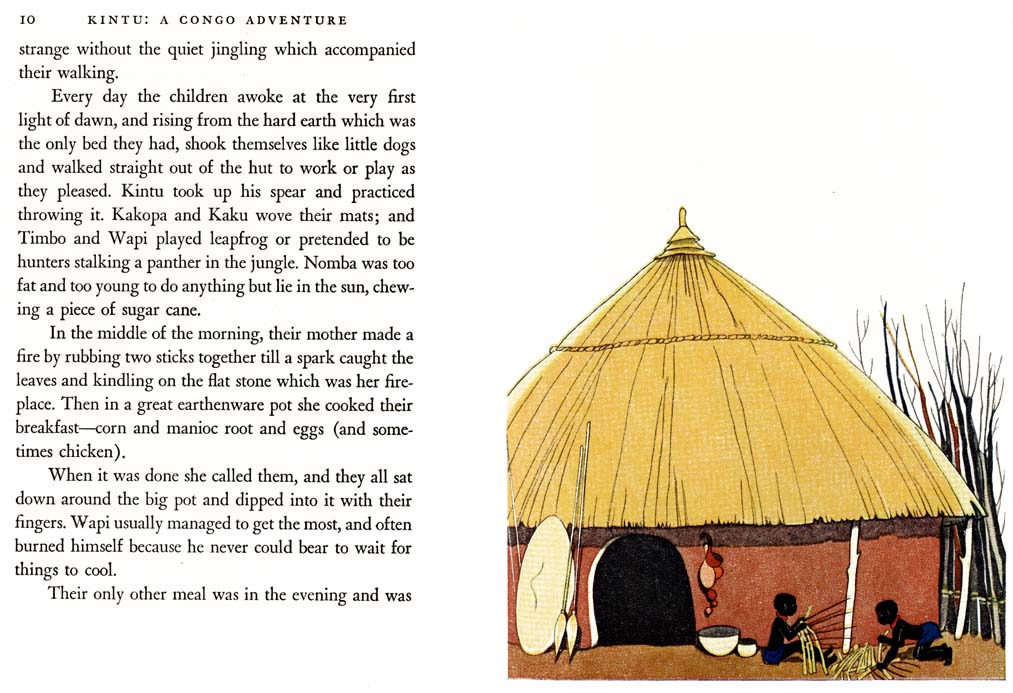 10 KINTU: A CONGO ADVENTURE

strange without the quiet jingling which accompanied their walking.

Every day the children awoke at the very first light of dawn, and rising from the hard earth which was the only bed they had, shook themselves like little dogs and walked straight out of the hut to work or play as they pleased. Kintu took up his spear and practiced throwing it. Kakopa and Kaku wove their mats; and Timbo and Wapi played leapfrog or pretended to be hunters stalking a panther in the jungle. Nomba was too fat and too young to do anything but lie in the sun, chewing a piece of sugar cane.

In the middle of the morning, their mother made a fire by rubbing two sticks together till a spark caught the leaves and kindling on the flat stone which was her fireplace. Then in a great earthenware pot she cooked their breakfast—corn and manioc root and eggs (and sometimes chicken).

When it was done she called them, and they all sat down around the big pot and dipped into it with their fingers. Wapi usually managed to get the most, and often burned himself because he never could bear to wait for things to cool.

Their only other meal was in the evening and was